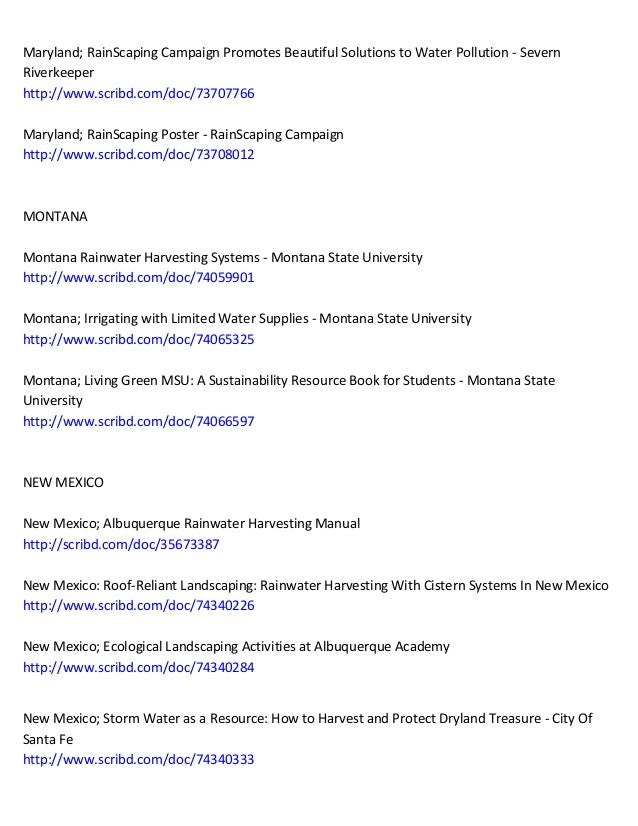 Maryland; RainScaping Campaign Promotes Beautiful Solutions to Water Pollution - Severn Riverkeeper
http://www.scribd.com/doc/73707766

Maryland; RainScaping Poster - RainScaping Campaign
http://www.scribd.com/doc/73708012

MONTANA

Montana Rainwater Harvesting Systems - Montana State University
http://www.scribd.com/doc/74059901

Montana; Irrigating with Limited Water Supplies - Montana State University
http://www.scribd.com/doc/74065325

Montana; Living Green MSU: A Sustainability Resource Book for Students - Montana State University
http://www.scribd.com/doc/74066597

NEW MEXICO

New Mexico; Albuquerque Rainwater Harvesting Manual
http://scribd.com/doc/35673387

New Mexico: Roof-Reliant Landscaping: Rainwater Harvesting With Cistern Systems In New Mexico
http://www.scribd.com/doc/74340226

New Mexico; Ecological Landscaping Activities at Albuquerque Academy
http://www.scribd.com/doc/74340284

New Mexico; Storm Water as a Resource: How to Harvest and Protect Dryland Treasure - City Of Santa Fe
http://www.scribd.com/doc/74340333